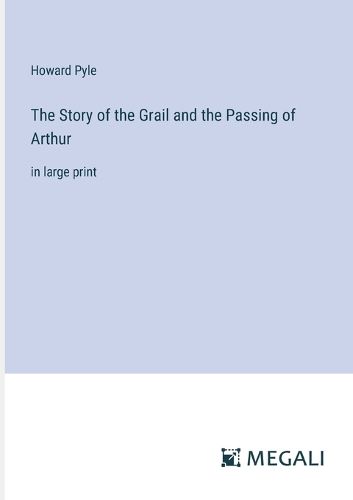 Howard Pyle

The Story of the Grail and the Passing of Arthur

in large print

MEGALI